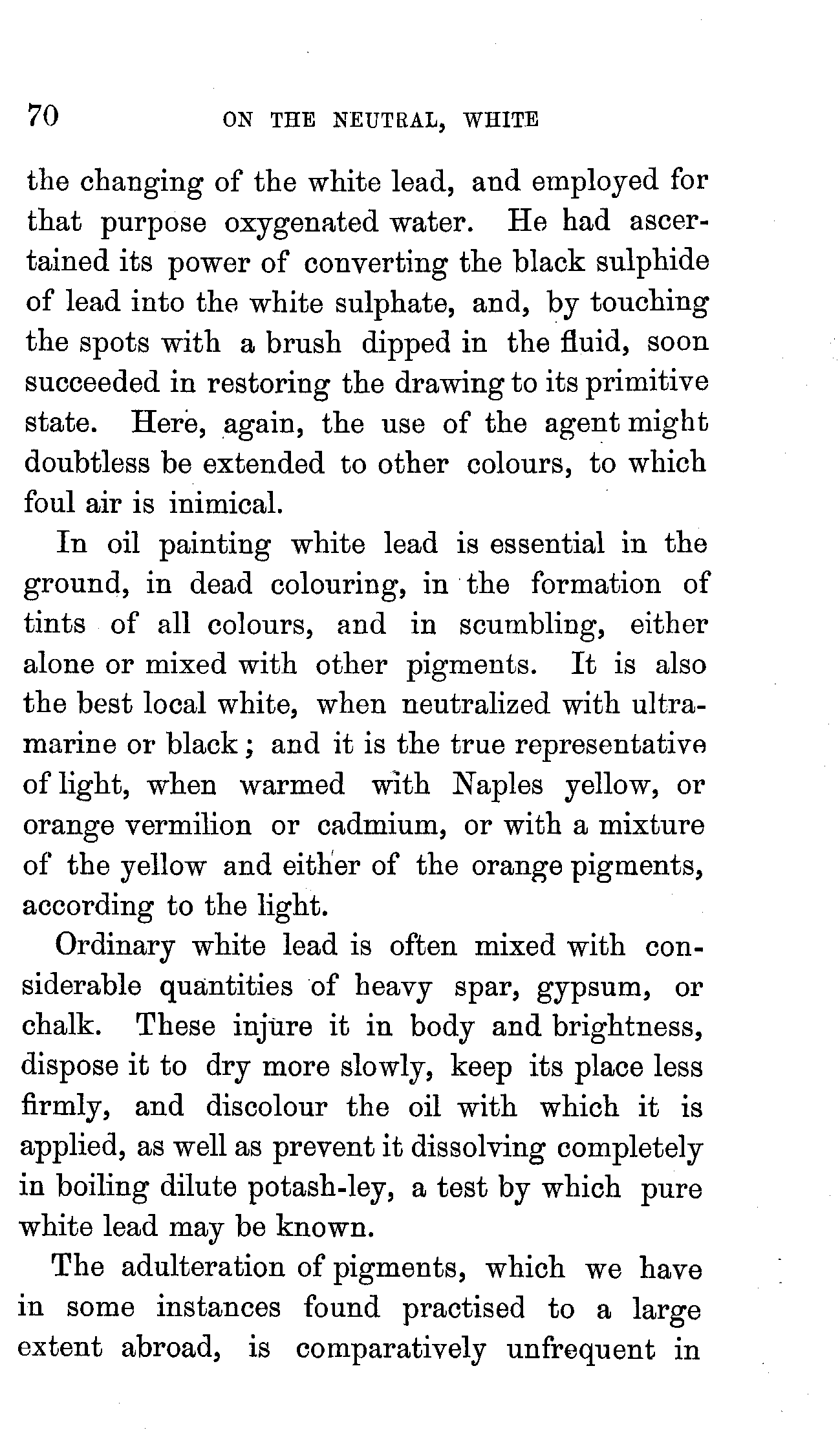 70 ON THE NEUTRAL, WHITE

the changing of the white lead, and employed for that purpose oxygenated water. He had ascertained its power of converting the black sulphide of lead into the white sulphate, and, by touching the spots with a brush dipped in the fluid, soon succeeded in restoring the drawing to its primitive state. Here, again, the use of the agent might doubtless be extended to other colours, to which foul air is inimical.

In oil painting white lead is essential in the ground, in dead colouring, in the formation of tints of all colours, and in scumbling, either alone or mixed with other pigments. It is also the best local white, when neutralized with ultramarine or black; and it is the true representative of light, when warmed with Naples yellow, or orange vermilion or cadmium, or with a mixture of the yellow and either of the orange pigments, according to the light.

Ordinary white lead is often mixed with considerable quantities of heavy spar, gypsum, or chalk. These injure it in body and brightness, dispose it to dry more slowly, keep its place less firmly, and discolour the oil with which it is applied, as well as prevent it dissolving completely in boiling dilute potash-ley, a test by which pure white lead may be known.

The adulteration of pigments, which we have in some instances found practised to a large extent abroad, is comparatively unfrequent in